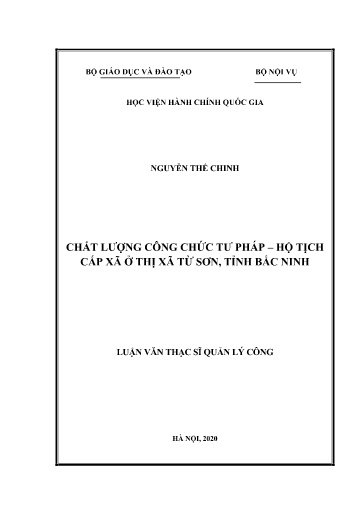 BỘ GIÁO DỤC VÀ ĐÀO TẠO

BỘ NỘI VỤ

HỌC VIỆN HÀNH CHÍNH QUỐC GIA

NGUYỄN THẾ CHINH

CHẤT LƯỢNG CÔNG CHỨC TƯ PHÁP – HỘ TỊCH CẤP XÃ Ở THỊ XÃ TỪ SƠN, TỈNH BẮC NINH

LUẬN VĂN THẠC SĨ QUẢN LÝ CÔNG

HÀ NỘI, 2020